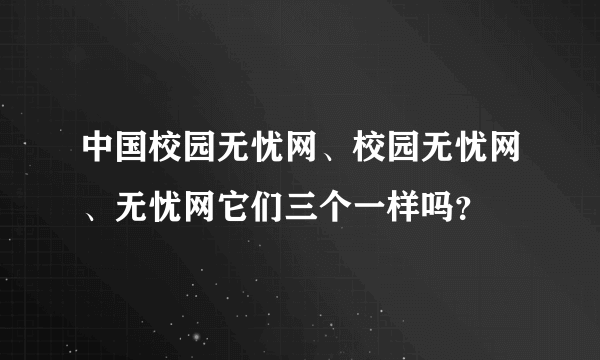 中国校园无忧网、校园无忧网、无忧网它们三个一样吗?